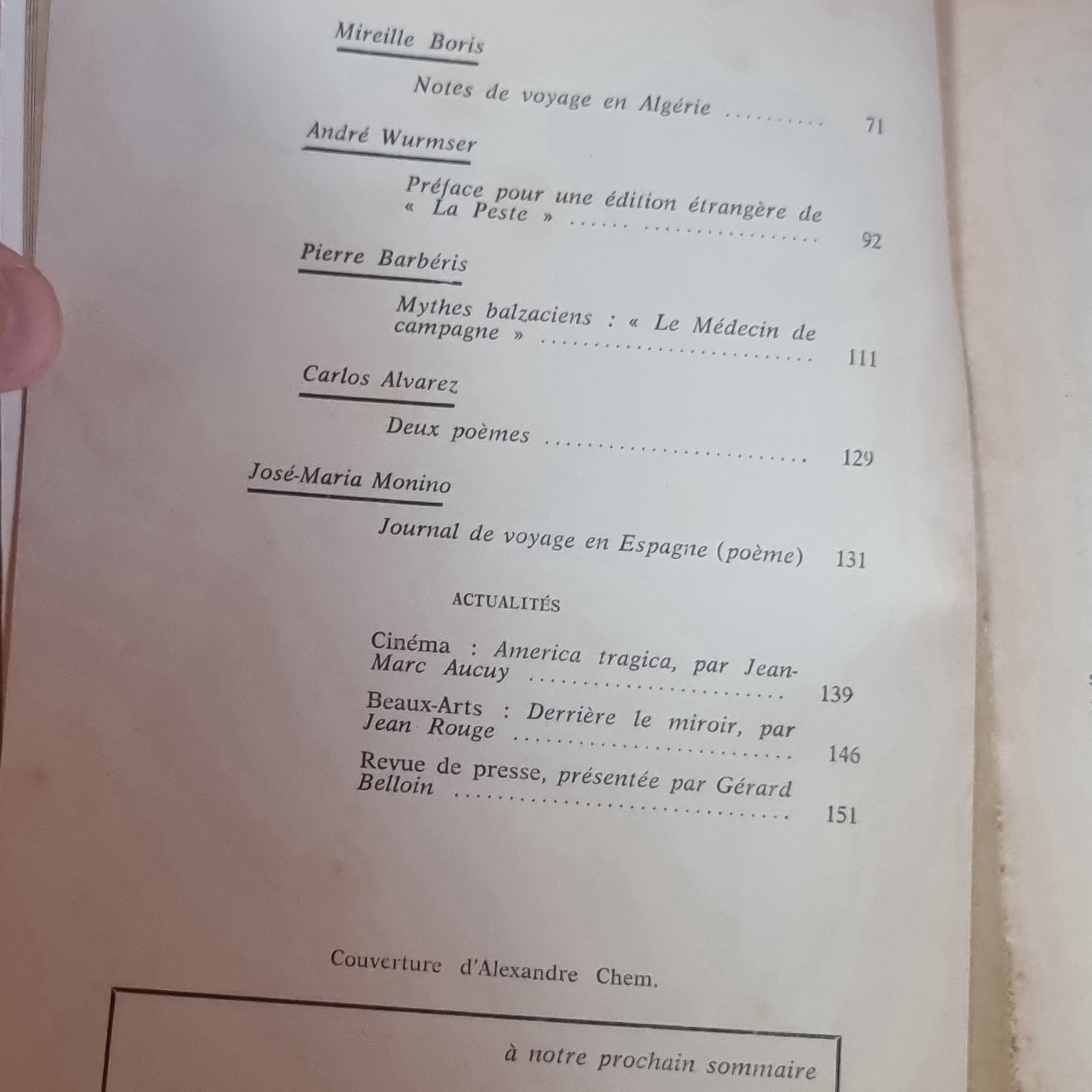 Mireille Boris

Notes de voyage en Algérie 71

André Wurmser

Préface pour une édition étrangère de « La Peste » 92

Pierre Barbéris

Mythes balzaciens : « Le Médecin de campagne » 111

Carlos Alvarez

Deux poèmes 129

José-Maria Monino

Journal de voyage en Espagne (poème) 131

ACTUALITÉS

Cinéma : America tragica, par Jean-Marc Aucuy 139

Beaux-Arts : Derrière le miroir, par Jean Rouge 146

Revue de presse, présentée par Gérard Belloin 151

Couverture d'Alexandre Chem.

à notre prochain sommaire